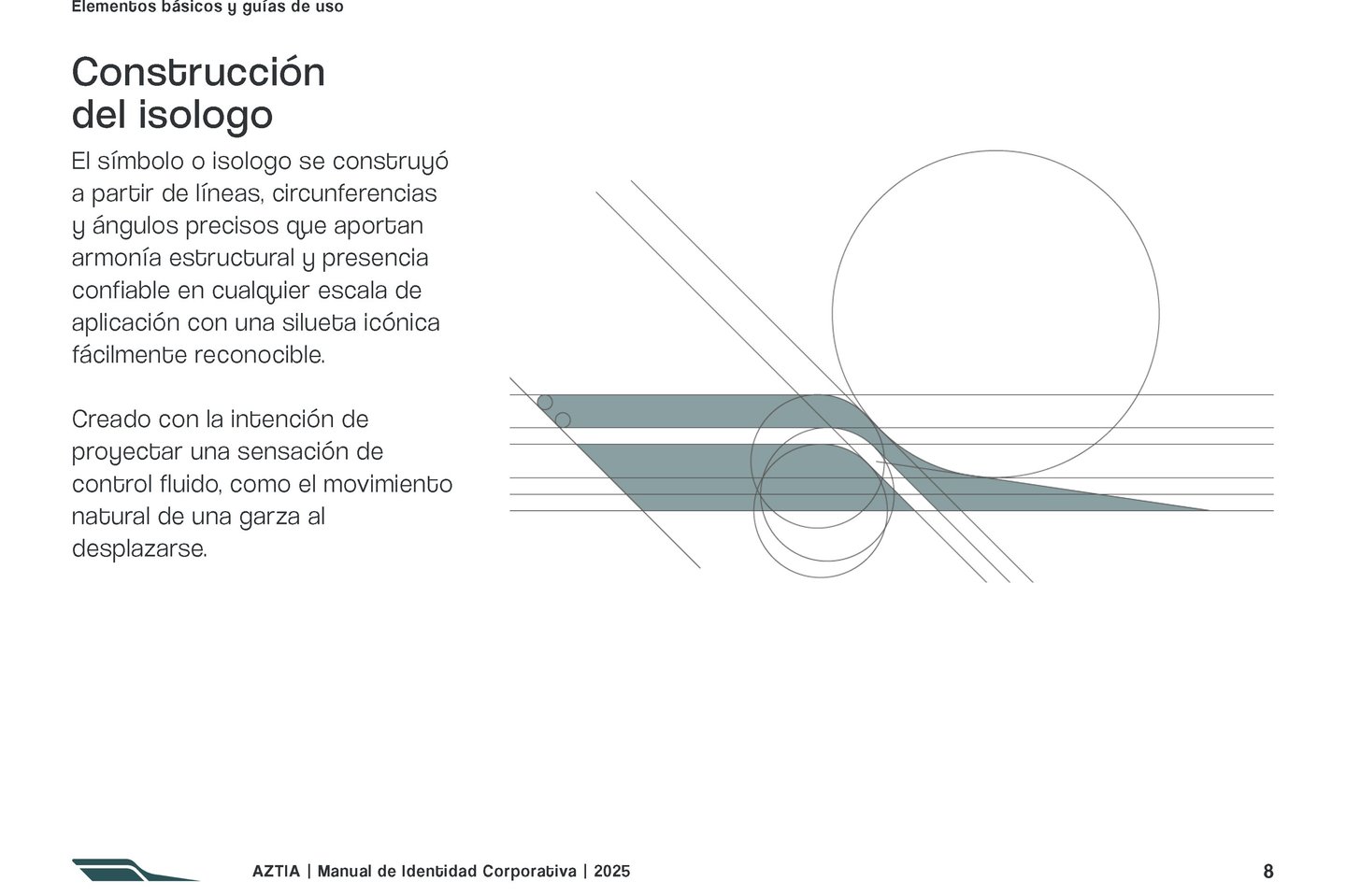 Elementos básicos y guías de uso

Construcción
del isologo

El símbolo o isologo se construyó a partir de líneas, circunferencias y ángulos precisos que aportan armonía estructural y presencia confiable en cualquier escala de aplicación con una silueta icónica fácilmente reconocible.

Creado con la intención de proyectar una sensación de control fluido, como el movimiento natural de una garza al desplazarse.

AZTIA | Manual de Identidad Corporativa | 2025

8